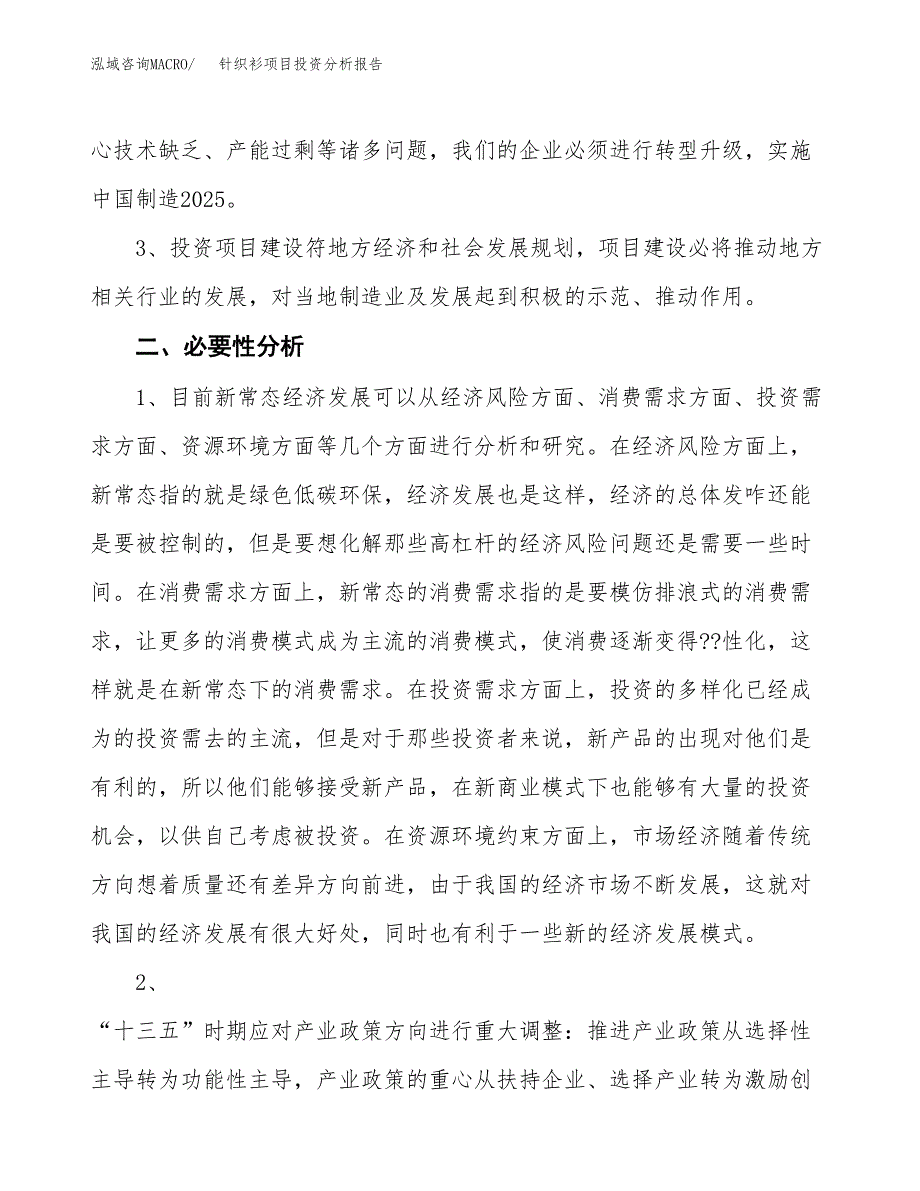 泓域咨询MACRO/　针织衫项目投资分析报告

心技术缺乏、产能过剩等诸多问题，我们的企业必须进行转型升级，实施中国制造2025。

3、投资项目建设符地方经济和社会发展规划，项目建设必将推动地方相关行业的发展，对当地制造业及发展起到积极的示范、推动作用。

二、必要性分析

1、目前新常态经济发展可以从经济风险方面、消费需求方面、投资需求方面、资源环境方面等几个方面进行分析和研究。在经济风险方面上，新常态指的就是绿色低碳环保，经济发展也是这样，经济的总体发咋还能是要被控制的，但是要想化解那些高杠杆的经济风险问题还是需要一些时间。在消费需求方面上，新常态的消费需求指的是要模仿排浪式的消费需求，让更多的消费模式成为主流的消费模式，使消费逐渐变得??性化，这样就是在新常态下的消费需求。在投资需求方面上，投资的多样化已经成为的投资需去的主流，但是对于那些投资者来说，新产品的出现对他们是有利的，所以他们能够接受新产品，在新商业模式下也能够有大量的投资机会，以供自己考虑被投资。在资源环境约束方面上，市场经济随着传统方向想着质量还有差异方向前进，由于我国的经济市场不断发展，这就对我国的经济发展有很大好处，同时也有利于一些新的经济发展模式。

2、

“十三五”时期应对产业政策方向进行重大调整：推进产业政策从选择性主导转为功能性主导，产业政策的重心从扶持企业、选择产业转为激励创